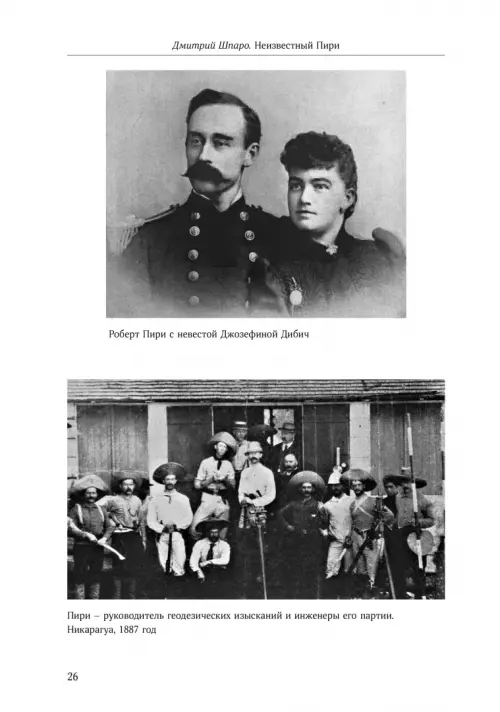 Дмитрий Шпаро. Неизвестный Пири

Роберт Пири с невестой Джозефиной Дибич

Пири – руководитель геодезических изысканий и инженеры его партии. Никарагуа, 1887 год

26